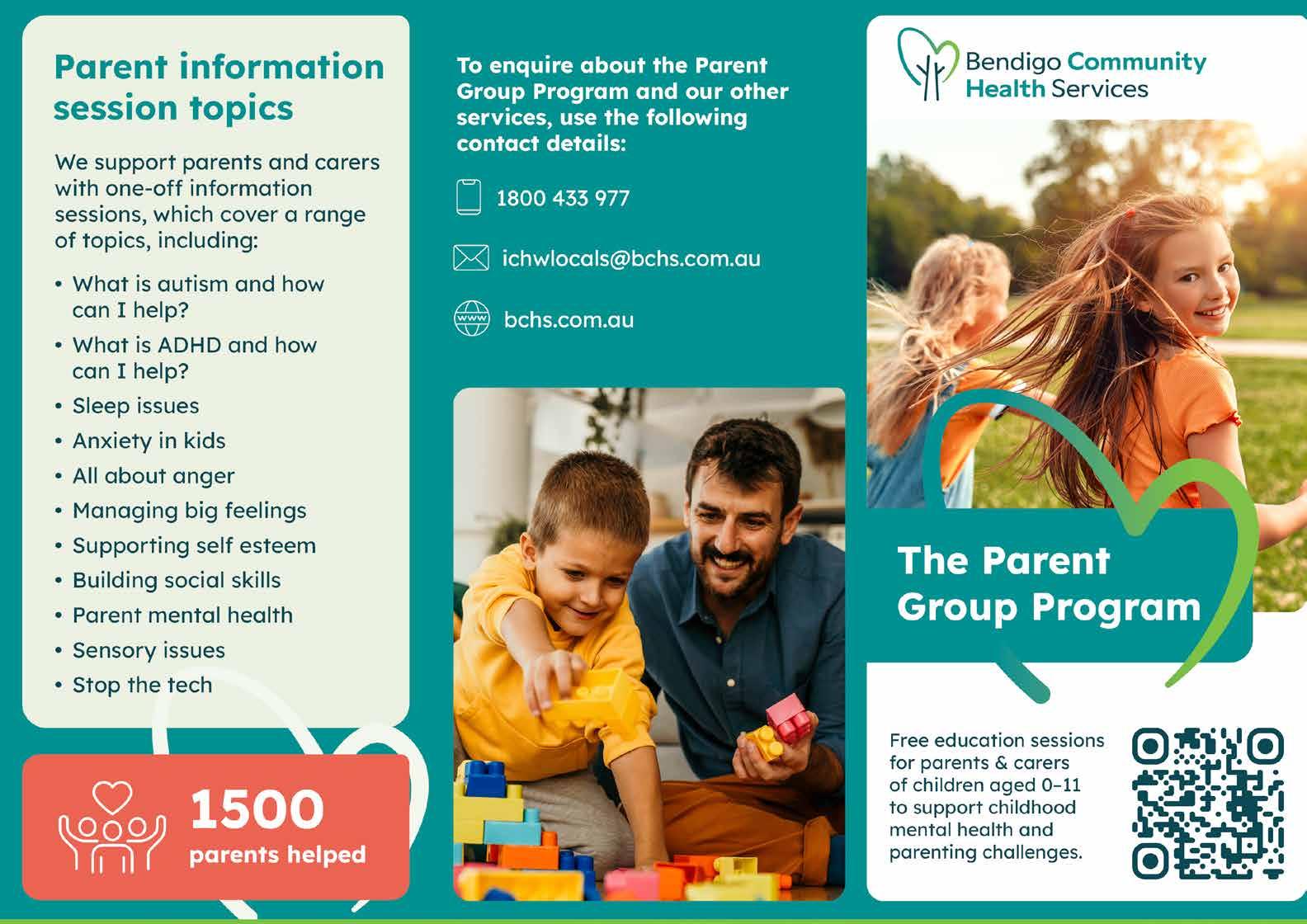 Parent information session topics

We support parents and carers with one-off information sessions, which cover a range of topics, including:

• What is autism and how can I help?
• What is ADHD and how can I help?
• Sleep issues
• Anxiety in kids
• All about anger
• Managing big feelings
• Supporting self esteem
• Building social skills
• Parent mental health
• Sensory issues
• Stop the tech

1500 parents helped

To enquire about the Parent Group Program and our other services, use the following contact details:

1800 433 977

ichwlocals@bchs.com.au

www

bchs.com.au

Bendigo Community Health Services

The Parent Group Program

Free education sessions for parents & carers of children aged 0–11 to support childhood mental health and parenting challenges.